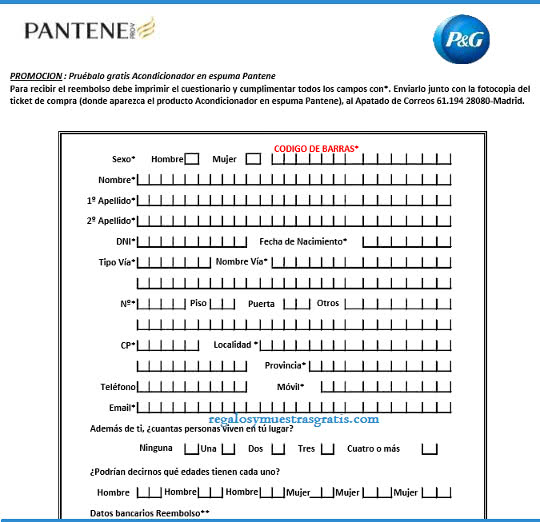 PANTENE PRO-V

P&G

PROMOCION : Pruébalo gratis Acondicionador en espuma Pantene
Para recibir el reembolso debe imprimir el cuestionario y cumplimentar todos los campos con*. Enviarlo junto con la fotocopia del ticket de compra (donde aparezca el producto Acondicionador en espuma Pantene), al Apatado de Correos 61.194 28080-Madrid.

CODIGO DE BARRAS*

Sexo* Hombre Mujer

Nombre*

1º Apellido*

2º Apellido*

DNI* Fecha de Nacimiento*

Tipo Vía* Nombre Vía*

Nº* Piso Puerta Otros

CP* Localidad *

Provincia*

Teléfono Móvil*

Email*

regalosymuestrasgratis.com

Además de ti, ¿cuantas personas viven en tú lugar?

Ninguna Una Dos Tres Cuatro o más

¿Podrían decirnos qué edades tienen cada uno?

Hombre Hombre Hombre Mujer Mujer Mujer

Datos bancarios Reembolso**